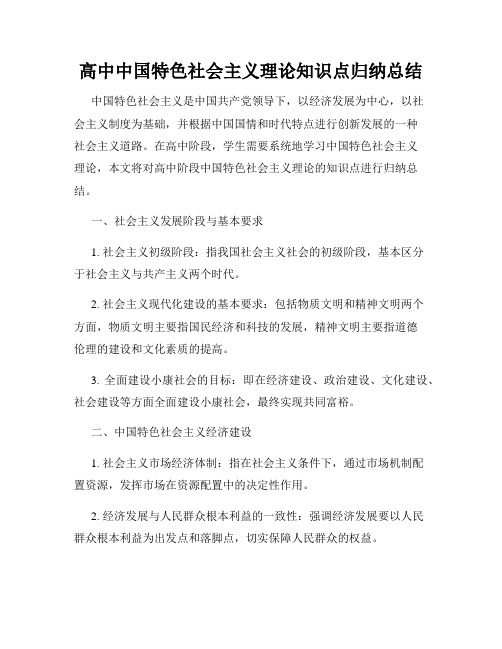 高中中国特色社会主义理论知识点归纳总结

中国特色社会主义是中国共产党领导下，以经济发展为中心，以社会主义制度为基础，并根据中国国情和时代特点进行创新发展的一种社会主义道路。在高中阶段，学生需要系统地学习中国特色社会主义理论，本文将对高中阶段中国特色社会主义理论的知识点进行归纳总结。

一、社会主义发展阶段与基本要求

1. 社会主义初级阶段：指我国社会主义社会的初级阶段，基本区分于社会主义与共产主义两个时代。

2. 社会主义现代化建设的基本要求：包括物质文明和精神文明两个方面，物质文明主要指国民经济和科技的发展，精神文明主要指道德伦理的建设和文化素质的提高。

3. 全面建设小康社会的目标：即在经济建设、政治建设、文化建设、社会建设等方面全面建设小康社会，最终实现共同富裕。

二、中国特色社会主义经济建设

1. 社会主义市场经济体制：指在社会主义条件下，通过市场机制配置资源，发挥市场在资源配置中的决定性作用。

2. 经济发展与人民群众根本利益的一致性：强调经济发展要以人民群众根本利益为出发点和落脚点，切实保障人民群众的权益。